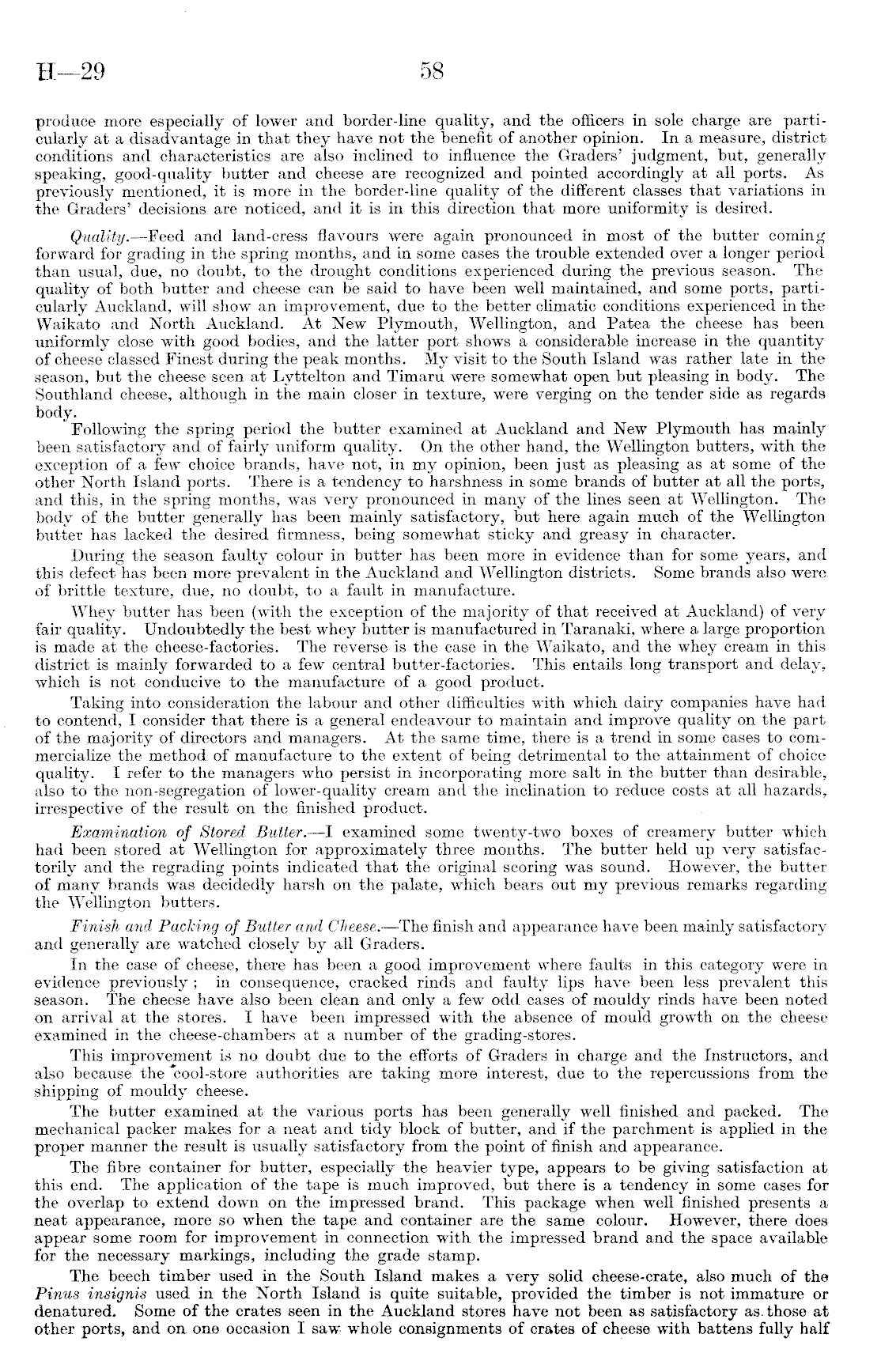 H—29 58

produce more especially of lower and border-line quality, and the officers in sole charge are particularly at a disadvantage in that they have not the benefit of another opinion. In a measure, district conditions and characteristics are also inclined to influence the Graders' judgment, but, generally speaking, good-quality butter and cheese are recognized and pointed accordingly at all ports. As previously mentioned, it is more in the border-line quality of the different classes that variations in the Graders' decisions are noticed, and it is in this direction that more uniformity is desired.

Quality.—Feed and land-cress flavours were again pronounced in most of the butter coming forward for grading in the spring months, and in some cases the trouble extended over a longer period than usual, due, no doubt, to the drought conditions experienced during the previous season. The quality of both butter and cheese can be said to have been well maintained, and some ports, particularly Auckland, will show an improvement, due to the better climatic conditions experienced in the Waikato and North Auckland. At New Plymouth, Wellington, and Patea the cheese has been uniformly close with good bodies, and the latter port shows a considerable increase in the quantity of cheese classed Finest during the peak months. My visit to the South Island was rather late in the season, but the cheese seen at Lyttelton and Timaru were somewhat open but pleasing in body. The Southland cheese, although in the main closer in texture, were verging on the tender side as regards body.

Following the spring period the butter examined at Auckland and New Plymouth has mainly been satisfactory and of fairly uniform quality. On the other hand, the Wellington butters, with the exception of a few choice brands, have not, in my opinion, been just as pleasing as at some of the other North Island ports. There is a tendency to harshness in some brands of butter at all the ports, and this, in the spring months, was very pronounced in many of the lines seen at Wellington. The body of the butter generally has been mainly satisfactory, but here again much of the Wellington butter has lacked the desired firmness, being somewhat sticky and greasy in character.

During the season faulty colour in butter has been more in evidence than for some years, and this defect has been more prevalent in the Auckland and Wellington districts. Some brands also were of brittle texture, due, no doubt, to a fault in manufacture.

Whey butter has been (with the exception of the majority of that received at Auckland) of very fair quality. Undoubtedly the best whey butter is manufactured in Taranaki, where a large proportion is made at the cheese-factories. The reverse is the case in the Waikato, and the whey cream in this district is mainly forwarded to a few central butter-factories. This entails long transport and delay, which is not conducive to the manufacture of a good product.

Taking into consideration the labour and other difficulties with which dairy companies have had to contend, I consider that there is a general endeavour to maintain and improve quality on the part of the majority of directors and managers. At the same time, there is a trend in some cases to commercialize the method of manufacture to the extent of being detrimental to the attainment of choice quality. I refer to the managers who persist in incorporating more salt in the butter than desirable, also to the non-segregation of lower-quality cream and the inclination to reduce costs at all hazards, irrespective of the result on the finished product.

Examination of Stored Butter.—I examined some twenty-two boxes of creamery butter which had been stored at Wellington for approximately three months. The butter held up very satisfactorily and the regrading points indicated that the original scoring was sound. However, the butter of many brands was decidedly harsh on the palate, which bears out my previous remarks regarding the Wellington butters.

Finish and Packing of Butter and Cheese.—The finish and appearance have been mainly satisfactory and generally are watched closely by all Graders.

In the case of cheese, there has been a good improvement where faults in this category were in evidence previously; in consequence, cracked rinds and faulty lips have been less prevalent this season. The cheese have also been clean and only a few odd cases of mouldy rinds have been noted on arrival at the stores. I have been impressed with the absence of mould growth on the cheese examined in the cheese-chambers at a number of the grading-stores.

This improvement is no doubt due to the efforts of Graders in charge and the Instructors, and also because the cool-store authorities are taking more interest, due to the repercussions from the shipping of mouldy cheese.

The butter examined at the various ports has been generally well finished and packed. The mechanical packer makes for a neat and tidy block of butter, and if the parchment is applied in the proper manner the result is usually satisfactory from the point of finish and appearance.

The fibre container for butter, especially the heavier type, appears to be giving satisfaction at this end. The application of the tape is much improved, but there is a tendency in some cases for the overlap to extend down on the impressed brand. This package when well finished presents a neat appearance, more so when the tape and container are the same colour. However, there does appear some room for improvement in connection with the impressed brand and the space available for the necessary markings, including the grade stamp.

The beech timber used in the South Island makes a very solid cheese-crate, also much of the Pinus insignis used in the North Island is quite suitable, provided the timber is not immature or denatured. Some of the crates seen in the Auckland stores have not been as satisfactory as those at other ports, and on one occasion I saw whole consignments of crates of cheese with battens fully half